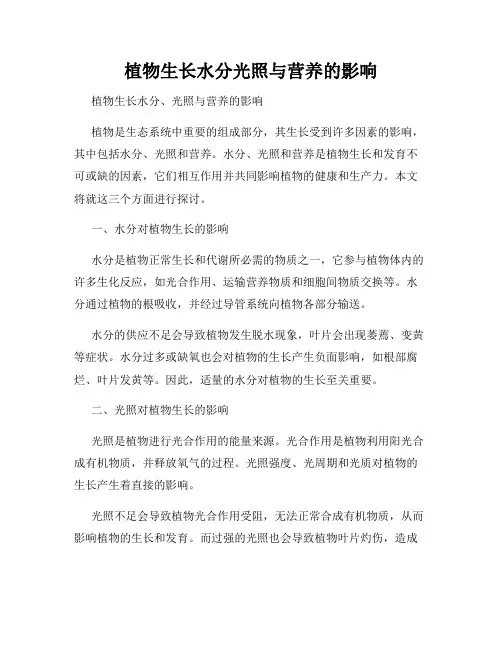 植物生长水分光照与营养的影响

植物生长水分、光照与营养的影响

植物是生态系统中重要的组成部分，其生长受到许多因素的影响，其中包括水分、光照和营养。水分、光照和营养是植物生长和发育不可或缺的因素，它们相互作用并共同影响植物的健康和生产力。本文将就这三个方面进行探讨。

一、水分对植物生长的影响

水分是植物正常生长和代谢所必需的物质之一，它参与植物体内的许多生化反应，如光合作用、运输营养物质和细胞间物质交换等。水分通过植物的根吸收，并经过导管系统向植物各部分输送。

水分的供应不足会导致植物发生脱水现象，叶片会出现萎蔫、变黄等症状。水分过多或缺氧也会对植物的生长产生负面影响，如根部腐烂、叶片发黄等。因此，适量的水分对植物的生长至关重要。

二、光照对植物生长的影响

光照是植物进行光合作用的能量来源。光合作用是植物利用阳光合成有机物质，并释放氧气的过程。光照强度、光周期和光质对植物的生长产生着直接的影响。

光照不足会导致植物光合作用受阻，无法正常合成有机物质，从而影响植物的生长和发育。而过强的光照也会导致植物叶片灼伤，造成